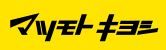 マツモトキヨシ